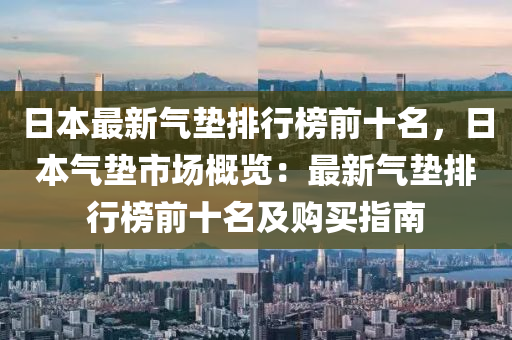 日本最新气垫排行榜前十名，日本气垫市场概览：最新气垫排行榜前十名及购买指南